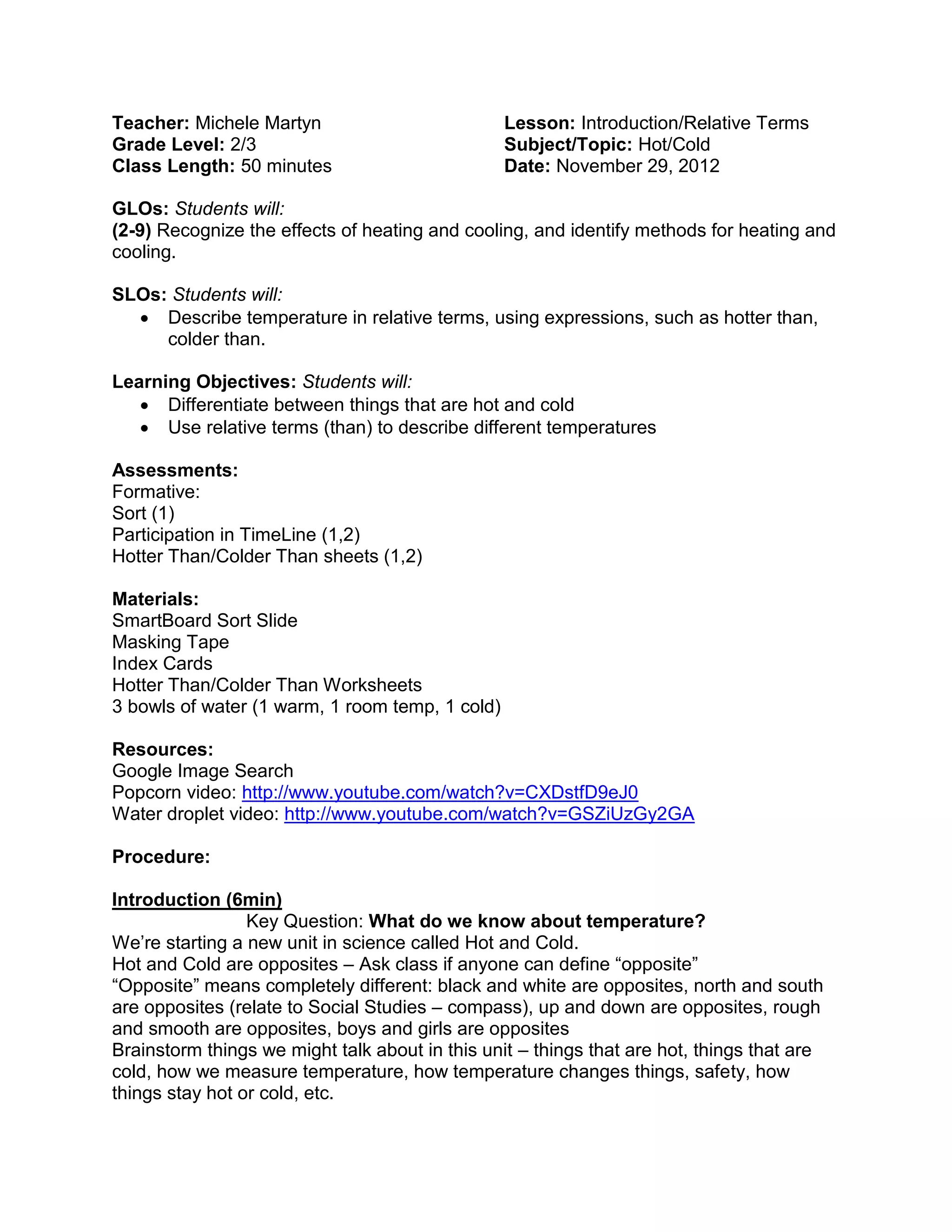 Teacher: Michele Martyn
Grade Level: 2/3
Class Length: 50 minutes

Lesson: Introduction/Relative Terms
Subject/Topic: Hot/Cold
Date: November 29, 2012

GLOs: Students will:
(2-9) Recognize the effects of heating and cooling, and identify methods for heating and cooling.

SLOs: Students will:
• Describe temperature in relative terms, using expressions, such as hotter than, colder than.

Learning Objectives: Students will:
• Differentiate between things that are hot and cold
• Use relative terms (than) to describe different temperatures

Assessments:
Formative:
Sort (1)
Participation in TimeLine (1,2)
Hotter Than/Colder Than sheets (1,2)

Materials:
SmartBoard Sort Slide
Masking Tape
Index Cards
Hotter Than/Colder Than Worksheets
3 bowls of water (1 warm, 1 room temp, 1 cold)

Resources:
Google Image Search
Popcorn video: http://www.youtube.com/watch?v=CXDstfD9eJ0
Water droplet video: http://www.youtube.com/watch?v=GSZiUzGy2GA

Procedure:

Introduction (6min)
Key Question: What do we know about temperature?
We're starting a new unit in science called Hot and Cold.
Hot and Cold are opposites – Ask class if anyone can define "opposite"
"Opposite" means completely different: black and white are opposites, north and south are opposites (relate to Social Studies – compass), up and down are opposites, rough and smooth are opposites, boys and girls are opposites
Brainstorm things we might talk about in this unit – things that are hot, things that are cold, how we measure temperature, how temperature changes things, safety, how things stay hot or cold, etc.